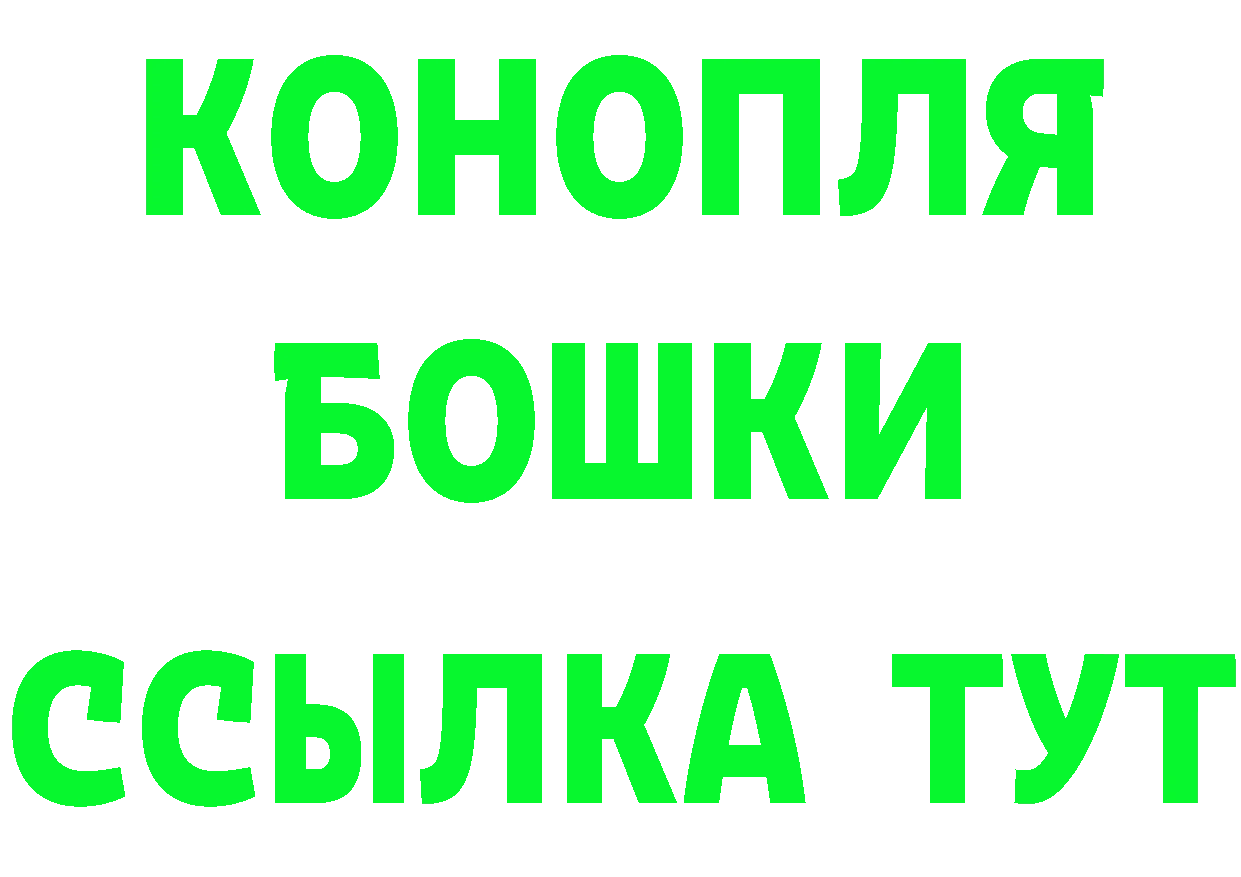 КОНОПЛЯ
БОШКИ
ССЫЛКА ТУТ